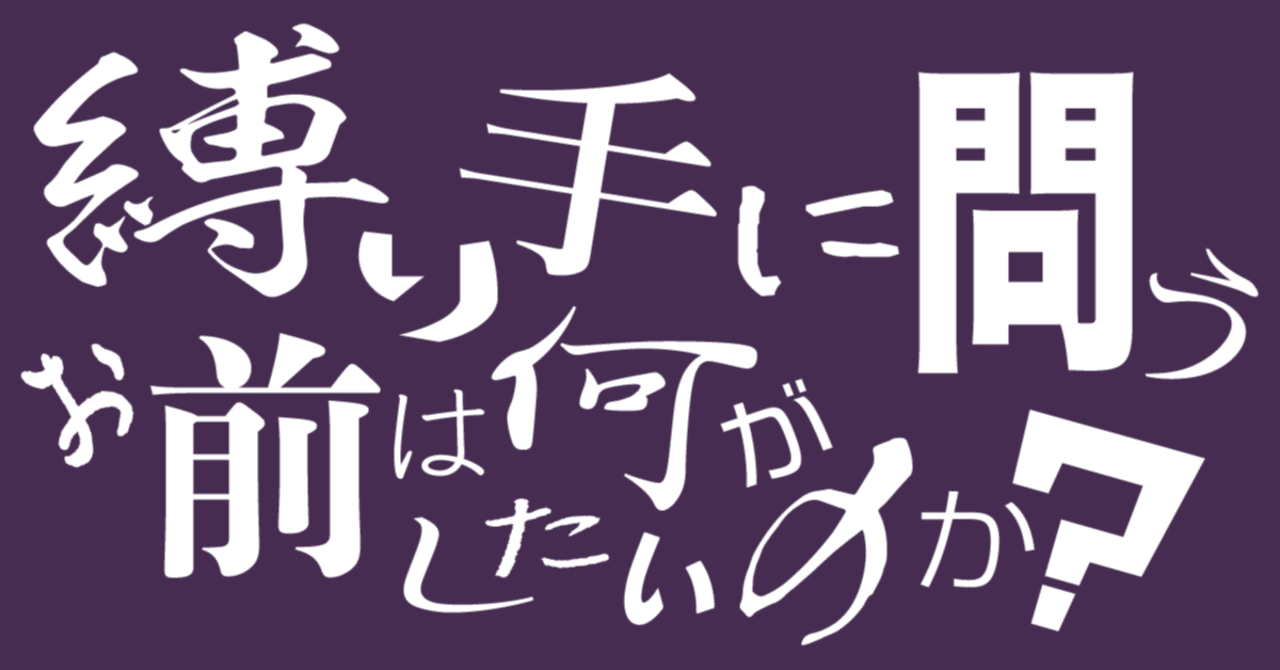 縛り手に問う
お前は何がしたいのか？